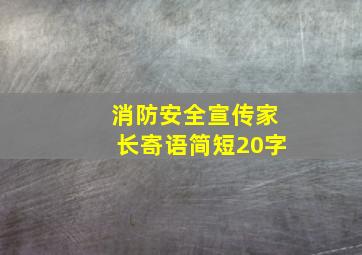 消防安全宣传家长寄语简短20字